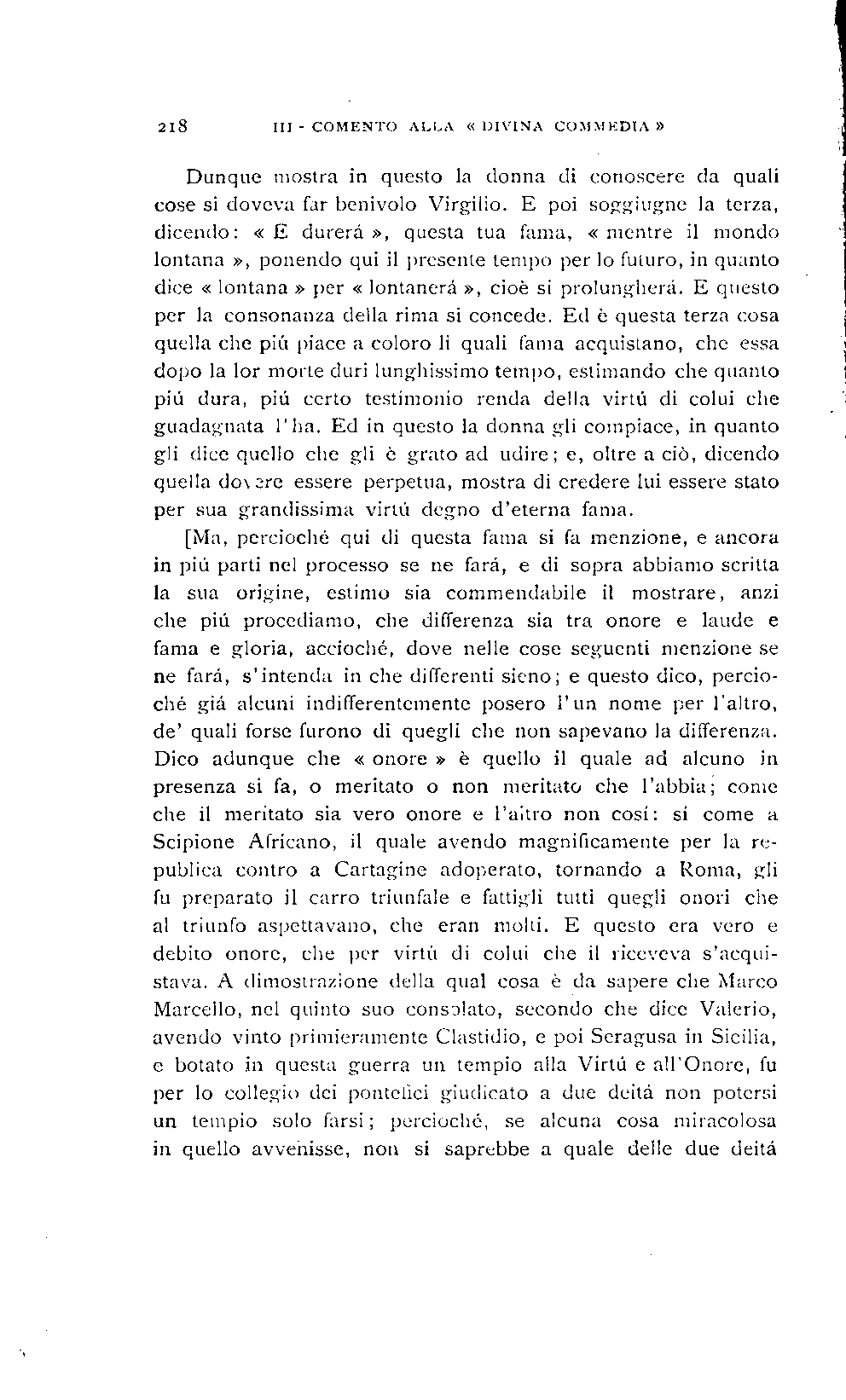 218 III - COMENTO ALLA « DIVINA COMMEDIA »

Dunque mostra in questo la donna di conoscere da quali cose si doveva far benivolo Virgilio. E poi soggiugne la terza, dicendo: « E durerá », questa tua fama, « mentre il mondo lontana », ponendo qui il presente tempo per lo futuro, in quanto dice « lontana » per « lontanerá », cioè si prolungherá. E questo per la consonanza della rima si concede. Ed è questa terza cosa quella che piú piace a coloro li quali fama acquistano, che essa dopo la lor morte duri lunghissimo tempo, estimando che quanto piú dura, piú certo testimonio renda della virtú di colui che guadagnata l'ha. Ed in questo la donna gli compiace, in quanto gli dice quello che gli è grato ad udire; e, oltre a ciò, dicendo quella dovere essere perpetua, mostra di credere lui essere stato per sua grandissima virtú degno d'eterna fama.

[Ma, percioché qui di questa fama si fa menzione, e ancora in piú parti nel processo se ne fará, e di sopra abbiamo scritta la sua origine, estimo sia commendabile il mostrare, anzi che piú procediamo, che differenza sia tra onore e laude e fama e gloria, accioché, dove nelle cose seguenti menzione se ne fará, s'intenda in che differenti sieno; e questo dico, percioché giá alcuni indifferentemente posero l'un nome per l'altro, de' quali forse furono di quegli che non sapevano la differenza. Dico adunque che « onore » è quello il quale ad alcuno in presenza si fa, o meritato o non meritato che l'abbia; come che il meritato sia vero onore e l'altro non cosí: sí come a Scipione Africano, il quale avendo magnificamente per la republica contro a Cartagine adoperato, tornando a Roma, gli fu preparato il carro triunfale e fattigli tutti quegli onori che al triunfo aspettavano, che eran molti. E questo era vero e debito onore, che per virtú di colui che il riceveva s'acquistava. A dimostrazione della qual cosa è da sapere che Marco Marcello, nel quinto suo consolato, secondo che dice Valerio, avendo vinto primieramente Clastidio, e poi Seragusa in Sicilia, e botato in questa guerra un tempio alla Virtú e all'Onore, fu per lo collegio dei pontefici giudicato a due deitá non potersi un tempio solo farsi; percioché, se alcuna cosa miracolosa in quello avvenisse, non si saprebbe a quale delle due deitá